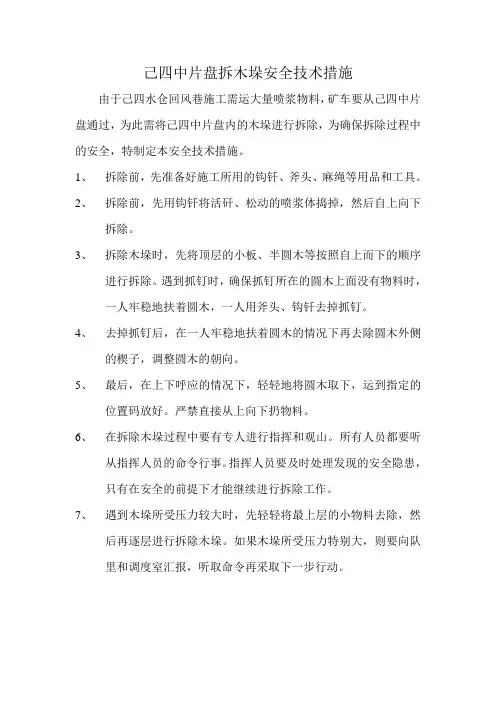 己四中片盘拆木垛安全技术措施

由于己四水仓回风巷施工需运大量喷浆物料，矿车要从己四中片盘通过，为此需将己四中片盘内的木垛进行拆除，为确保拆除过程中的安全，特制定本安全技术措施。

1、 拆除前，先准备好施工所用的钩钎、斧头、麻绳等用品和工具。

2、 拆除前，先用钩钎将活矸、松动的喷浆体捣掉，然后自上向下拆除。

3、 拆除木垛时，先将顶层的小板、半圆木等按照自上而下的顺序进行拆除。遇到抓钉时，确保抓钉所在的圆木上面没有物料时，一人牢稳地扶着圆木，一人用斧头、钩钎去掉抓钉。

4、 去掉抓钉后，在一人牢稳地扶着圆木的情况下再去除圆木外侧的楔子，调整圆木的朝向。

5、 最后，在上下呼应的情况下，轻轻地将圆木取下，运到指定的位置码放好。严禁直接从上向下扔物料。

6、 在拆除木垛过程中要有专人进行指挥和观山。所有人员都要听从指挥人员的命令行事。指挥人员要及时处理发现的安全隐患，只有在安全的前提下才能继续进行拆除工作。

7、 遇到木垛所受压力较大时，先轻轻将最上层的小物料去除，然后再逐层进行拆除木垛。如果木垛所受压力特别大，则要向队里和调度室汇报，听取命令再采取下一步行动。